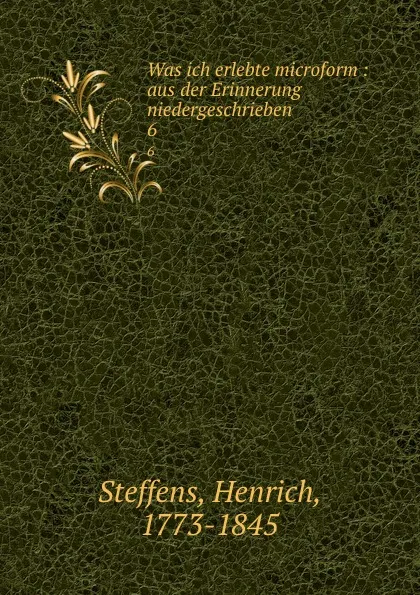 Was ich erlebte microform : aus der Erinnerung niedergeschrieben
6
6

Steffens, Henrich,
1773-1845